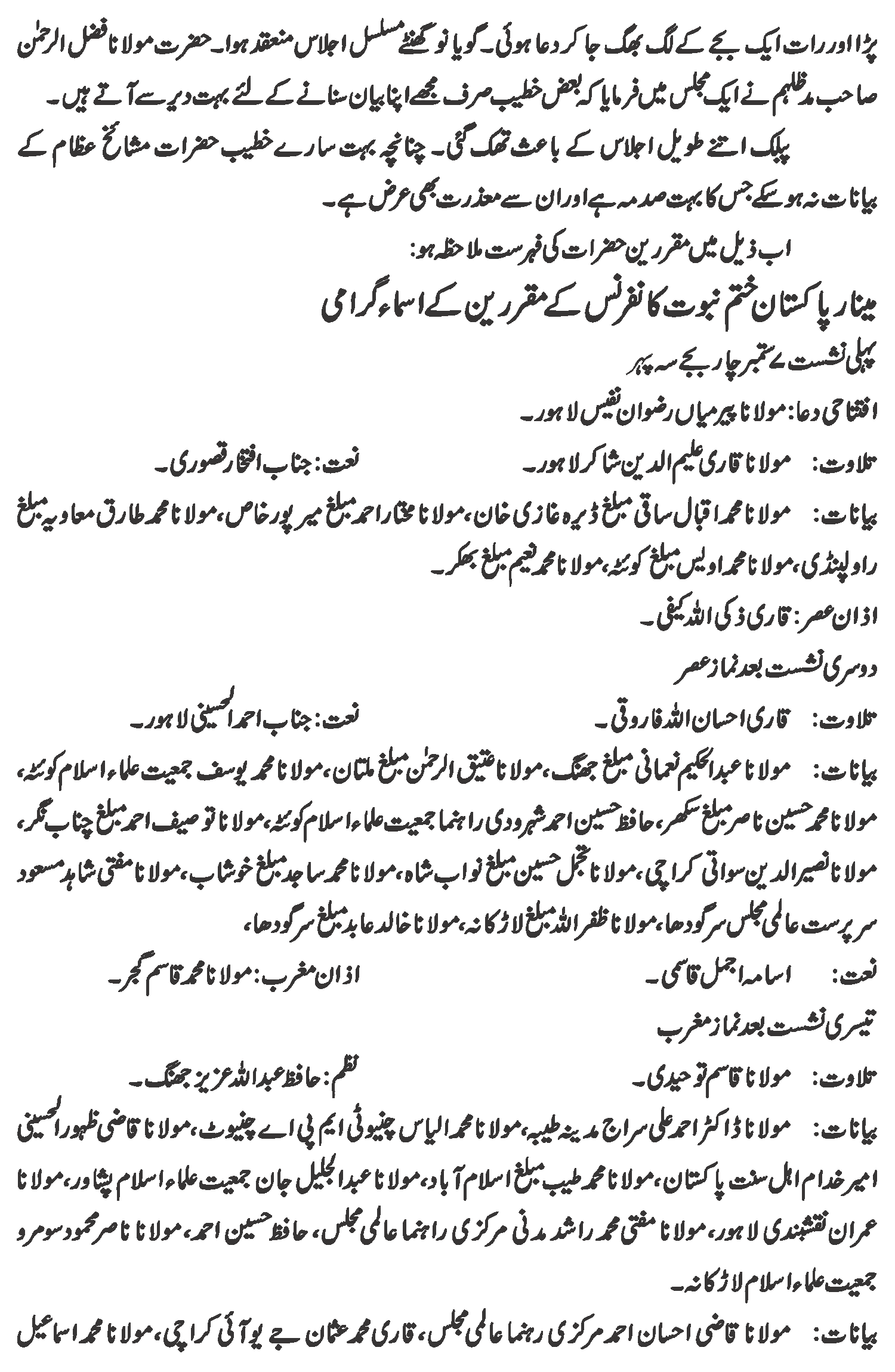 پڑا اور رات ایک بجے کے لگ بھگ جا کر دعا ہوئی۔ گویا نو گھنٹے مسلسل اجلاس منعقد ہوا۔ حضرت مولانا فضل الرحمٰن صاحب مدظلہم نے ایک مجلس میں فرمایا کہ بعض خطیب صرف مجھے اپنا بیان سنانے کے لئے بہت دیر سے آتے ہیں۔

پبلک اتنے طویل اجلاس کے باعث تھک گئی۔ چنانچہ بہت سارے خطیب حضرات مشائخ عظام کے بیانات نہ ہو سکے جس کا بہت صدمہ ہے اور ان سے معذرت بھی عرض ہے۔

اب ذیل میں مقررین حضرات کی فہرست ملاحظہ ہو:

مینار پاکستان ختم نبوت کانفرنس کے مقررین کے اسماء گرامی

پہلی نشست ۷ ستمبر چار بجے سہ پہر

افتتاحی دعا: مولانا پیر میاں رضوان نفیس لاہور۔

تلاوت: مولانا قاری علیم الدین شاکر لاہور۔ نعت: جناب افتخار قصوری۔

بیانات: مولانا محمد اقبال ساقی مبلغ ڈیرہ غازی خان، مولانا مختار احمد مبلغ میر پور خاص، مولانا محمد طارق معاویہ مبلغ راولپنڈی، مولانا محمد اویس مبلغ کوئٹہ، مولانا محمد نعیم مبلغ بھکر۔

اذان عصر: قاری ذکی اللہ کیفی۔

دوسری نشست بعد نماز عصر

تلاوت: قاری احسان اللہ فاروقی۔ نعت: جناب احمد الحسینی لاہور۔

بیانات: مولانا عبدالحکیم نعمانی مبلغ جھنگ، مولانا عتیق الرحمٰن مبلغ ملتان، مولانا محمد یوسف جمعیت علماء اسلام کوئٹہ، مولانا محمد حسین ناصر مبلغ سکھر، حافظ حسین احمد شہرودی راہنما جمعیت علماء اسلام کوئٹہ، مولانا توصیف احمد مبلغ چناب نگر، مولانا نصیر الدین سواتی کراچی، مولانا تجمل حسین مبلغ نواب شاہ، مولانا محمد ساجد مبلغ خوشاب، مولانا مفتی شاہد مسعود سرپرست عالمی مجلس سرگودھا، مولانا ظفر اللہ مبلغ لاڑکانہ، مولانا خالد عابد مبلغ سرگودھا،

نعت: اسامہ اجمل قاسمی۔ اذان مغرب: مولانا محمد قاسم گجر۔

تیسری نشست بعد نماز مغرب

تلاوت: مولانا قاسم توحیدی۔ نظم: حافظ عبداللہ عزیز جھنگ۔

بیانات: مولانا ڈاکٹر احمد علی سراج مدینہ طیبہ، مولانا محمد الیاس چنیوٹی ایم پی اے چنیوٹ، مولانا قاضی ظہور الحسینی امیر خدام اہل سنت پاکستان، مولانا محمد طیب مبلغ اسلام آباد، مولانا عبدالجلیل جان جمعیت علماء اسلام پشاور، مولانا عمران نقشبندی لاہور، مولانا مفتی محمد راشد مدنی مرکزی راہنما عالمی مجلس، حافظ حسین احمد، مولانا ناصر محمود سومرو جمعیت علماء اسلام لاڑکانہ۔

بیانات: مولانا قاضی احسان احمد مرکزی رہنما عالمی مجلس، قاری محمد عثمان جے یو آئی کراچی، مولانا محمد اسماعیل